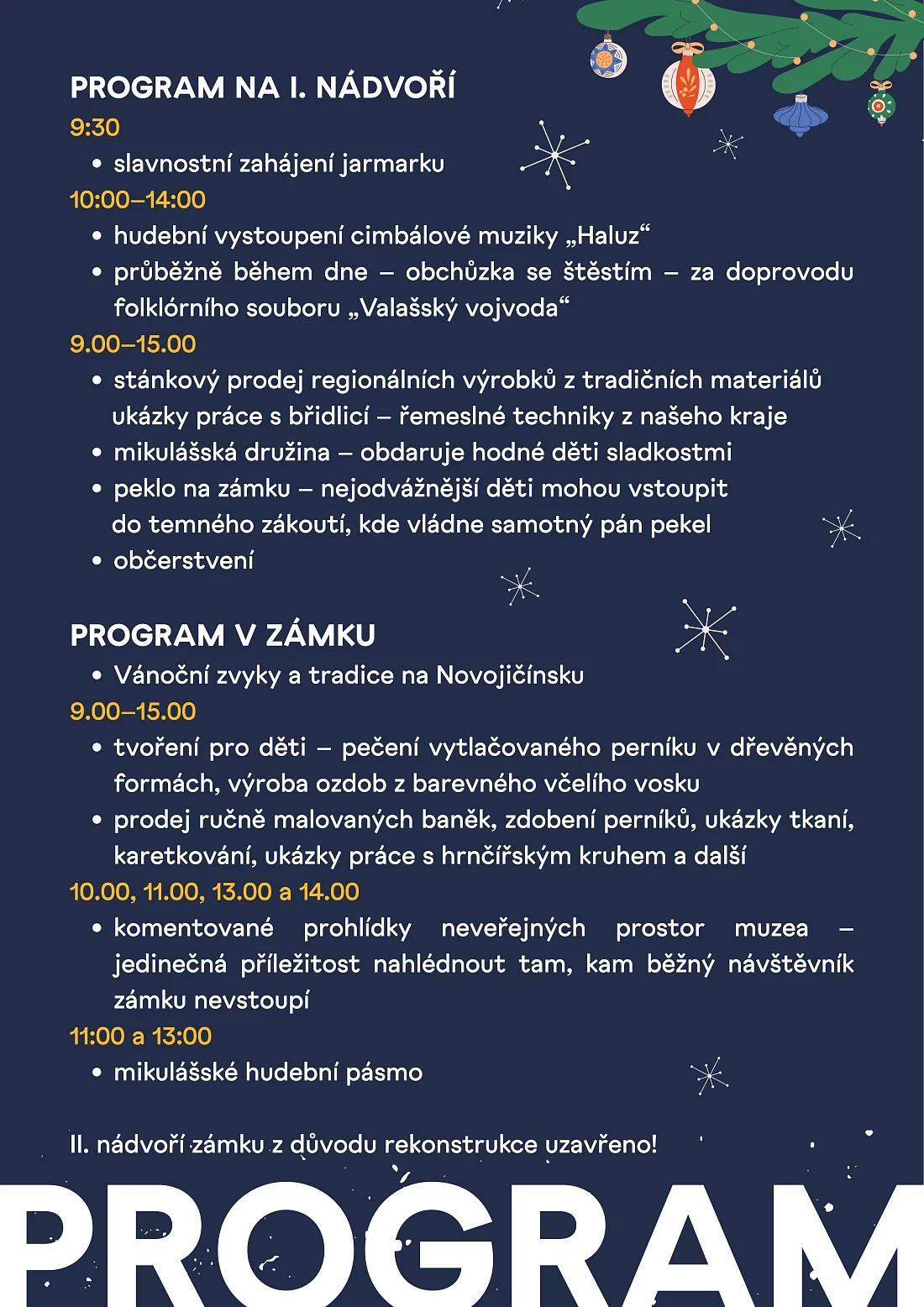 PROGRAM NA I. NÁDVOŘÍ

9:30

• slavnostní zahájení jarmarku

10:00–14:00

• hudební vystoupení cimbálové muziky „Haluz“
• průběžně během dne – obchůzka se štěstím – za doprovodu folklórního souboru „Valašský vojvoda“

9.00–15.00

• stánkový prodej regionálních výrobků z tradičních materiálů ukázky práce s břidlicí – řemeslné techniky z našeho kraje
• mikulášská družina – obdaruje hodné děti sladkostmi
• peklo na zámku – nejodvážnější děti mohou vstoupit do temného zákoutí, kde vládne samotný pán pekel
• občerstvení

PROGRAM V ZÁMKU

• Vánoční zvyky a tradice na Novojičínsku

9.00–15.00

• tvoření pro děti – pečení vytlačovaného perníku v dřevěných formách, výroba ozdob z barevného včelího vosku
• prodej ručně malovaných baněk, zdobení perníků, ukázky tkaní, karetkování, ukázky práce s hrnčířským kruhem a další

10.00, 11.00, 13.00 a 14.00

• komentované prohlídky neveřejných prostor muzea – jedinečná příležitost nahlédnout tam, kam běžný návštěvník zámku nevstoupí

11:00 a 13:00

• mikulášské hudební pásmo

II. nádvoří zámku z důvodu rekonstrukce uzavřeno!

PROGRAM